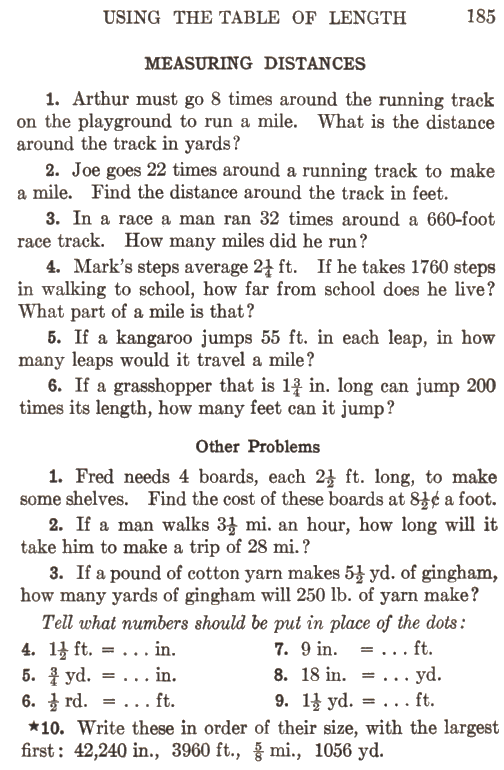 USING THE TABLE OF LENGTH 185

MEASURING DISTANCES

1. Arthur must go 8 times around the running track on the playground to run a mile. What is the distance around the track in yards?

2. Joe goes 22 times around a running track to make a mile. Find the distance around the track in feet.

3. In a race a man ran 32 times around a 660-foot race track. How many miles did he run?

4. Mark's steps average $2\frac{1}{4}$ ft. If he takes 1760 steps in walking to school, how far from school does he live? What part of a mile is that?

5. If a kangaroo jumps 55 ft. in each leap, in how many leaps would it travel a mile?

6. If a grasshopper that is $1\frac{3}{4}$ in. long can jump 200 times its length, how many feet can it jump?

Other Problems

1. Fred needs 4 boards, each $2\frac{1}{2}$ ft. long, to make some shelves. Find the cost of these boards at $8\frac{1}{2}$¢ a foot.

2. If a man walks $3\frac{1}{2}$ mi. an hour, how long will it take him to make a trip of 28 mi.?

3. If a pound of cotton yarn makes $5\frac{1}{2}$ yd. of gingham, how many yards of gingham will 250 lb. of yarn make?

Tell what numbers should be put in place of the dots:

4. $1\frac{1}{2}$ ft. = . . . in.
5. $\frac{3}{4}$ yd. = . . . in.
6. $\frac{1}{2}$ rd. = . . . ft.

7. 9 in. = . . . ft.
8. 18 in. = . . . yd.
9. $1\frac{1}{2}$ yd. = . . . ft.

★10. Write these in order of their size, with the largest first: 42,240 in., 3960 ft., $\frac{5}{8}$ mi., 1056 yd.